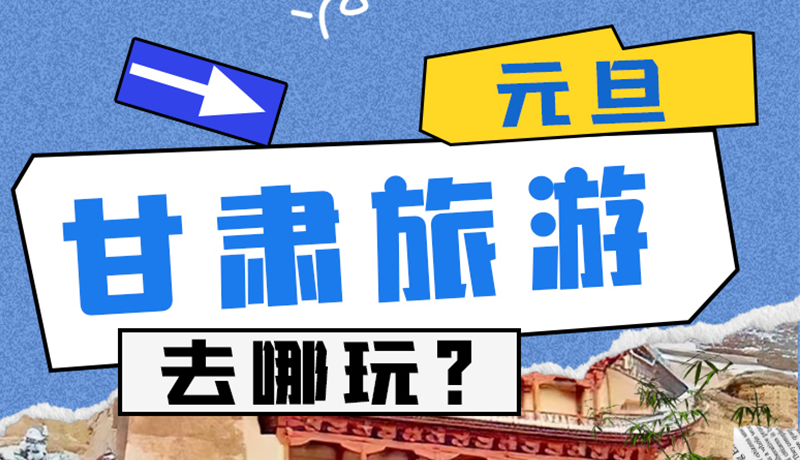 元旦

甘肃旅游

去哪玩？